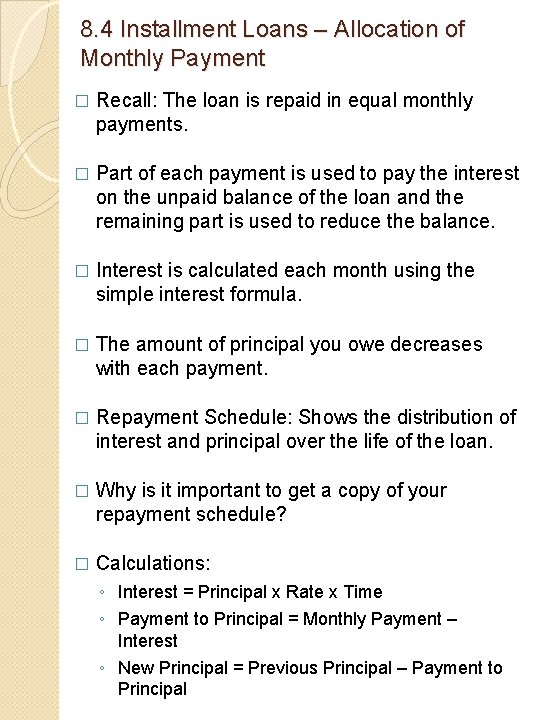 8.4 Installment Loans – Allocation of Monthly Payment

□ Recall: The loan is repaid in equal monthly payments.

□ Part of each payment is used to pay the interest on the unpaid balance of the loan and the remaining part is used to reduce the balance.

□ Interest is calculated each month using the simple interest formula.

□ The amount of principal you owe decreases with each payment.

□ Repayment Schedule: Shows the distribution of interest and principal over the life of the loan.

□ Why is it important to get a copy of your repayment schedule?

□ Calculations:
◦ Interest = Principal x Rate x Time
◦ Payment to Principal = Monthly Payment – Interest
◦ New Principal = Previous Principal – Payment to Principal